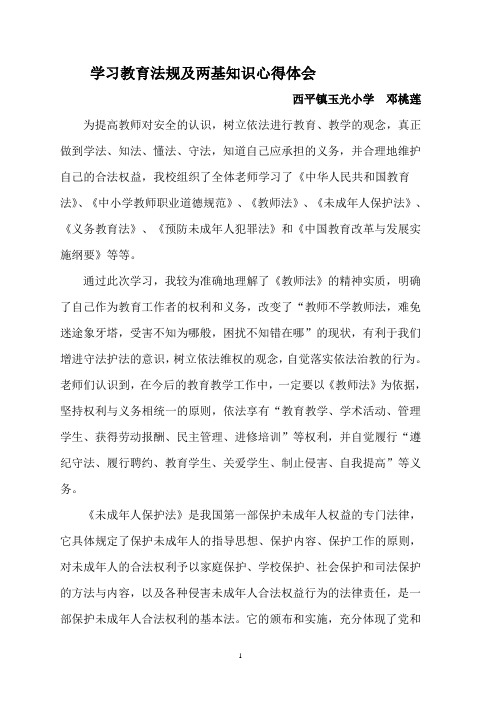 学习教育法规及两基知识心得体会

西平镇玉光小学　邓桃莲

为提高教师对安全的认识，树立依法进行教育、教学的观念，真正做到学法、知法、懂法、守法，知道自己应承担的义务，并合理地维护自己的合法权益，我校组织了全体老师学习了《中华人民共和国教育法》、《中小学教师职业道德规范》、《教师法》、《未成年人保护法》、《义务教育法》、《预防未成年人犯罪法》和《中国教育改革与发展实施纲要》等等。

通过此次学习，我较为准确地理解了《教师法》的精神实质，明确了自己作为教育工作者的权利和义务，改变了“教师不学教师法，难免迷途象牙塔，受害不知为哪般，困扰不知错在哪”的现状，有利于我们增进守法护法的意识，树立依法维权的观念，自觉落实依法治教的行为。老师们认识到，在今后的教育教学工作中，一定要以《教师法》为依据，坚持权利与义务相统一的原则，依法享有“教育教学、学术活动、管理学生、获得劳动报酬、民主管理、进修培训”等权利，并自觉履行“遵纪守法、履行聘约、教育学生、关爱学生、制止侵害、自我提高”等义务。

《未成年人保护法》是我国第一部保护未成年人权益的专门法律，它具体规定了保护未成年人的指导思想、保护内容、保护工作的原则，对未成年人的合法权利予以家庭保护、学校保护、社会保护和司法保护的方法与内容，以及各种侵害未成年人合法权益行为的法律责任，是一部保护未成年人合法权利的基本法。它的颁布和实施，充分体现了党和

1